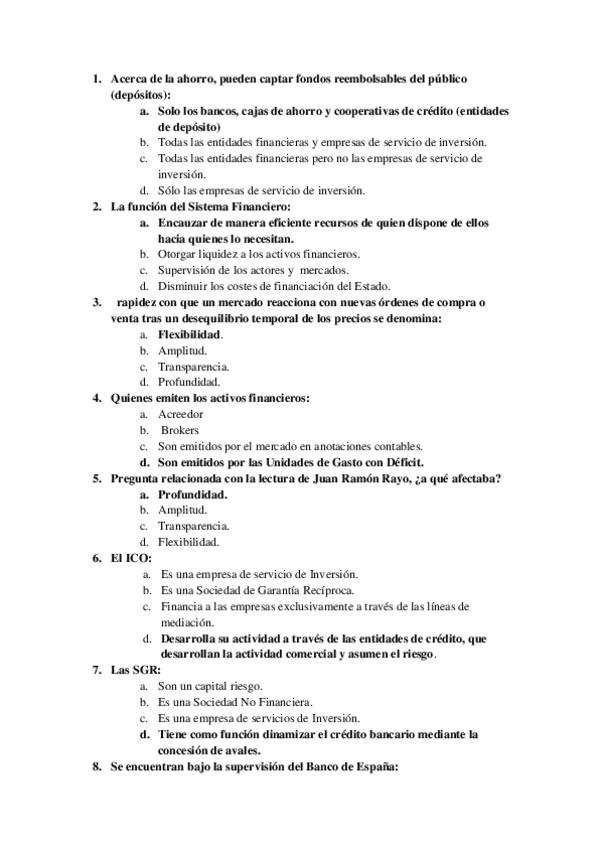 1. Acerca de la ahorro, pueden captar fondos reembolsables del público (depósitos):
a. Solo los bancos, cajas de ahorro y cooperativas de crédito (entidades de depósito)
b. Todas las entidades financieras y empresas de servicio de inversión.
c. Todas las entidades financieras pero no las empresas de servicio de inversión.
d. Sólo las empresas de servicio de inversión.
2. La función del Sistema Financiero:
a. Encauzar de manera eficiente recursos de quien dispone de ellos hacia quienes lo necesitan.
b. Otorgar liquidez a los activos financieros.
c. Supervisión de los actores y mercados.
d. Disminuir los costes de financiación del Estado.
3. rapidez con que un mercado reacciona con nuevas órdenes de compra o venta tras un desequilibrio temporal de los precios se denomina:
a. Flexibilidad.
b. Amplitud.
c. Transparencia.
d. Profundidad.
4. Quienes emiten los activos financieros:
a. Acreedor
b. Brokers
c. Son emitidos por el mercado en anotaciones contables.
d. Son emitidos por las Unidades de Gasto con Déficit.
5. Pregunta relacionada con la lectura de Juan Ramón Rayo, ¿a qué afectaba?
a. Profundidad.
b. Amplitud.
c. Transparencia.
d. Flexibilidad.
6. El ICO:
a. Es una empresa de servicio de Inversión.
b. Es una Sociedad de Garantía Recíproca.
c. Financia a las empresas exclusivamente a través de las líneas de mediación.
d. Desarrolla su actividad a través de las entidades de crédito, que desarrollan la actividad comercial y asumen el riesgo.
7. Las SGR:
a. Son un capital riesgo.
b. Es una Sociedad No Financiera.
c. Es una empresa de servicios de Inversión.
d. Tiene como función dinamizar el crédito bancario mediante la concesión de avales.
8. Se encuentran bajo la supervisión del Banco de España: